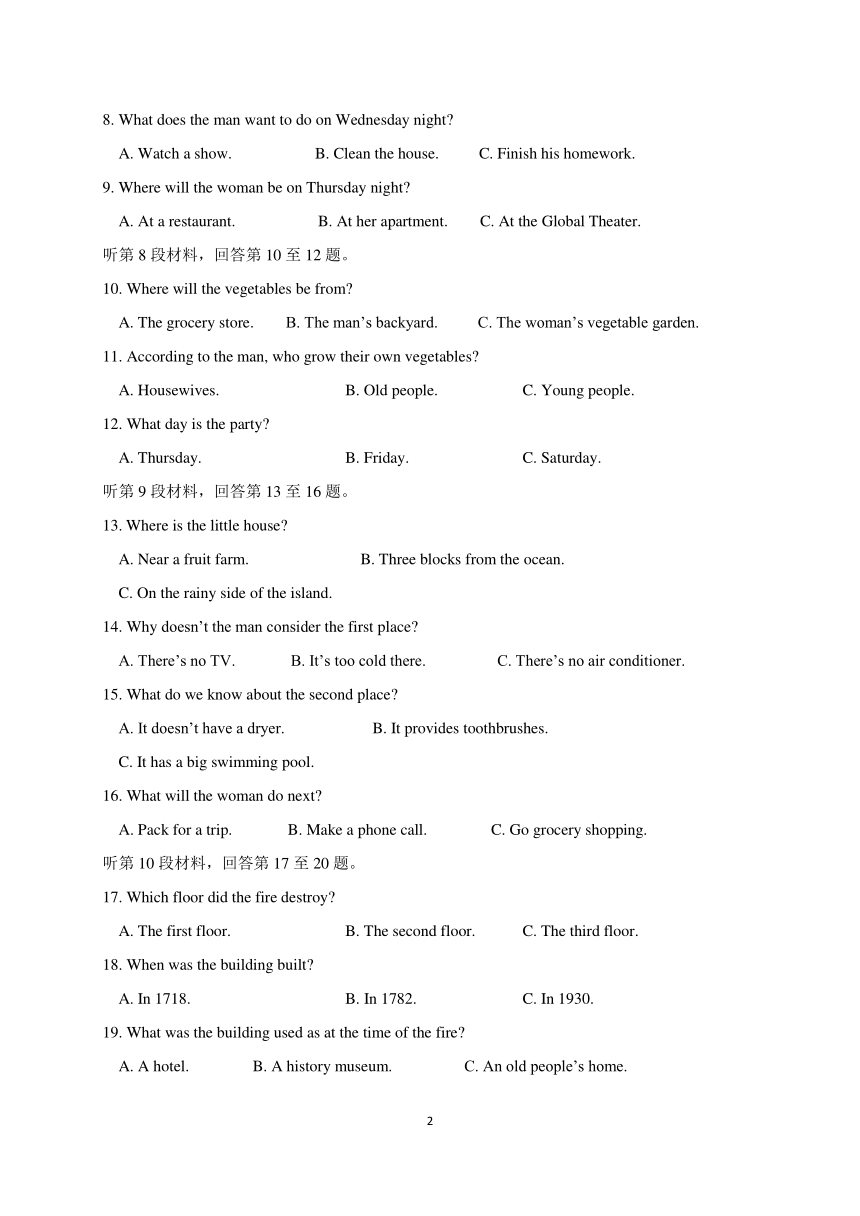 8. What does the man want to do on Wednesday night?

A. Watch a show. B. Clean the house. C. Finish his homework.

9. Where will the woman be on Thursday night?

A. At a restaurant. B. At her apartment. C. At the Global Theater.

听第 8 段材料，回答第 10 至 12 题。

10. Where will the vegetables be from?

A. The grocery store. B. The man’s backyard. C. The woman’s vegetable garden.

11. According to the man, who grow their own vegetables?

A. Housewives. B. Old people. C. Young people.

12. What day is the party?

A. Thursday. B. Friday. C. Saturday.

听第 9 段材料，回答第 13 至 16 题。

13. Where is the little house?

A. Near a fruit farm. B. Three blocks from the ocean.

C. On the rainy side of the island.

14. Why doesn’t the man consider the first place?

A. There’s no TV. B. It’s too cold there. C. There’s no air conditioner.

15. What do we know about the second place?

A. It doesn’t have a dryer. B. It provides toothbrushes.

C. It has a big swimming pool.

16. What will the woman do next?

A. Pack for a trip. B. Make a phone call. C. Go grocery shopping.

听第 10 段材料，回答第 17 至 20 题。

17. Which floor did the fire destroy?

A. The first floor. B. The second floor. C. The third floor.

18. When was the building built?

A. In 1718. B. In 1782. C. In 1930.

19. What was the building used as at the time of the fire?

A. A hotel. B. A history museum. C. An old people’s home.

2